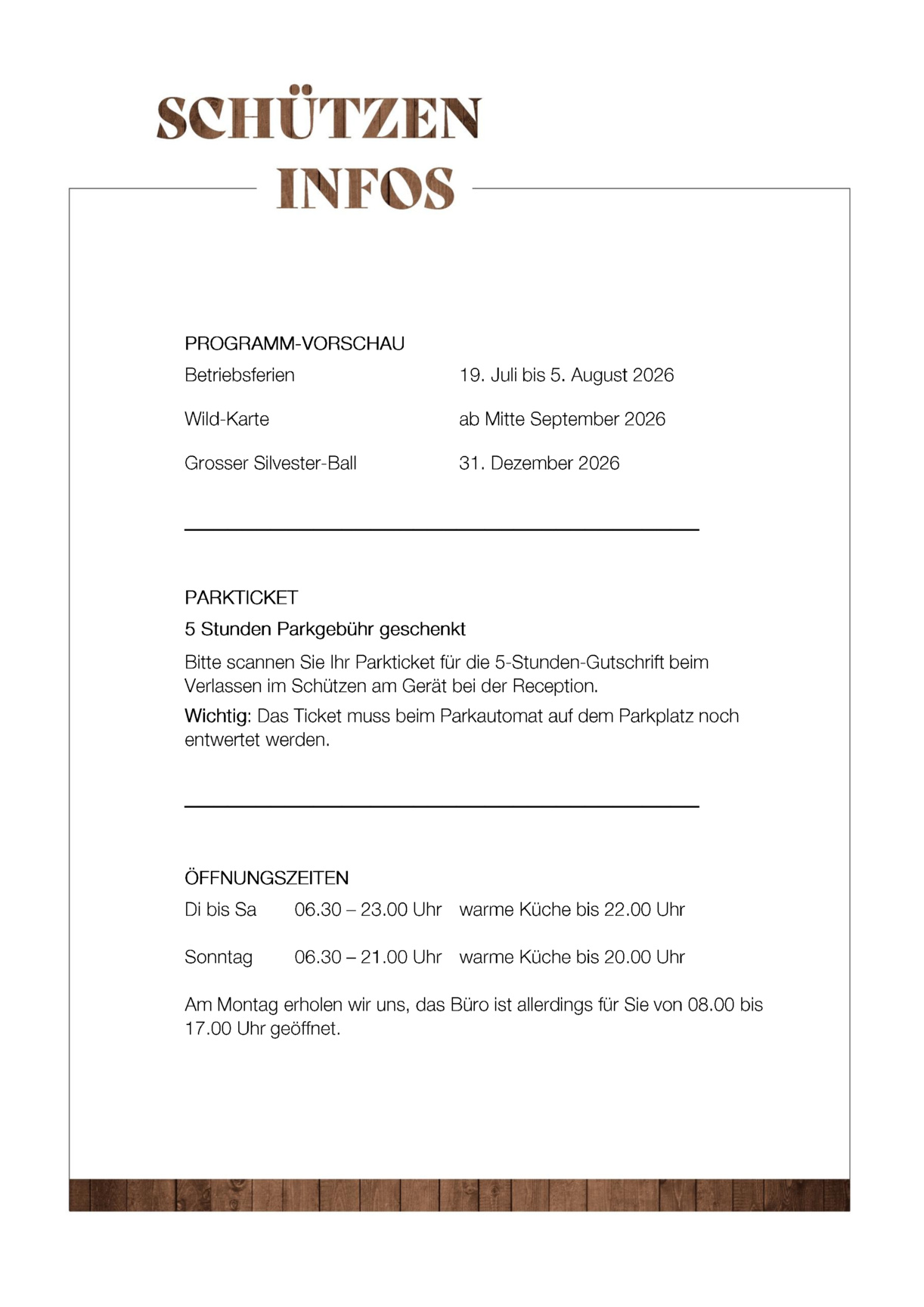 SCHÜTZEN
INFOS

PROGRAMM-VORSCHAU

Betriebsferien 19. Juli bis 5. August 2026

Wild-Karte ab Mitte September 2026

Grosser Silvester-Ball 31. Dezember 2026

PARKTICKET

5 Stunden Parkgebühr geschenkt

Bitte scannen Sie Ihr Parkticket für die 5-Stunden-Gutschrift beim Verlassen im Schützen am Gerät bei der Reception.

Wichtig: Das Ticket muss beim Parkautomat auf dem Parkplatz noch entwertet werden.

ÖFFNUNGSZEITEN

Di bis Sa 06.30 – 23.00 Uhr warme Küche bis 22.00 Uhr

Sonntag 06.30 – 21.00 Uhr warme Küche bis 20.00 Uhr

Am Montag erholen wir uns, das Büro ist allerdings für Sie von 08.00 bis 17.00 Uhr geöffnet.